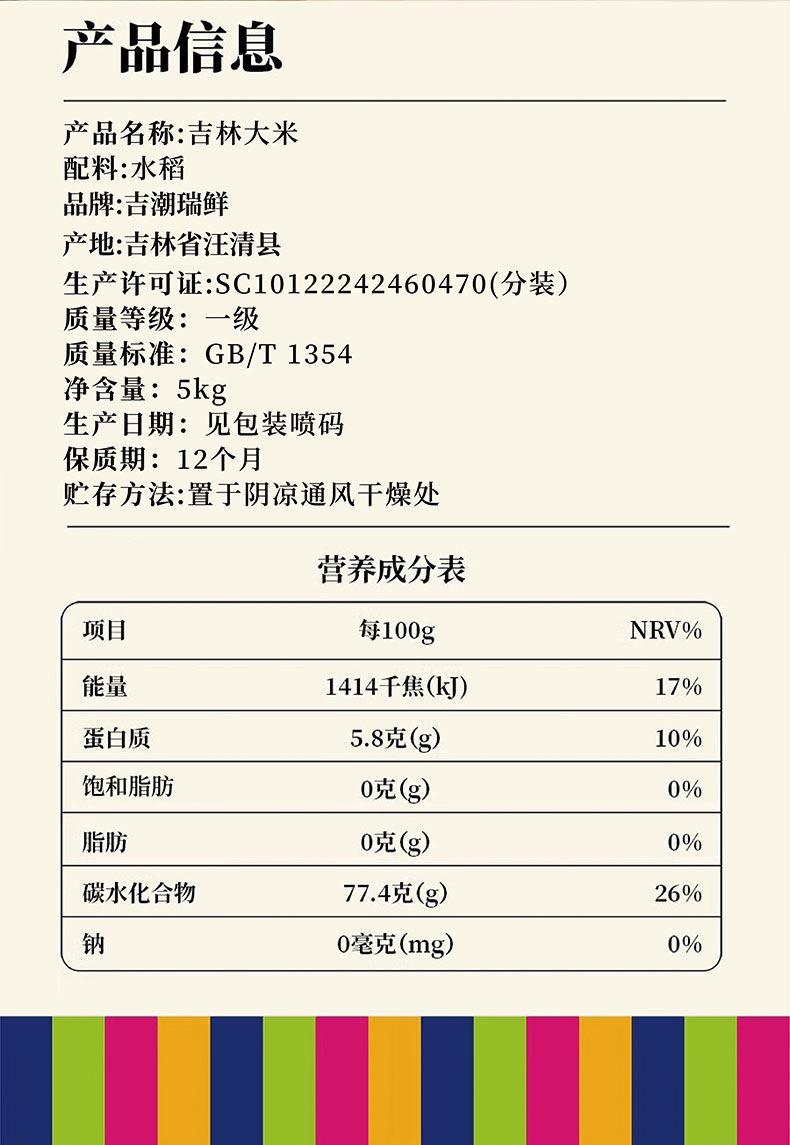 产品信息

产品名称:吉林大米
配料:水稻
品牌:吉潮瑞鲜
产地:吉林省汪清县
生产许可证:SC10122242460470(分装)
质量等级: 一级
质量标准: GB/T 1354
净含量: 5kg
生产日期: 见包装喷码
保质期: 12个月
贮存方法:置于阴凉通风干燥处

营养成分表

| 项目 | 每100g | NRV% |
|---|---|---|
| 能量 | 1414千焦(kJ) | 17% |
| 蛋白质 | 5.8克(g) | 10% |
| 饱和脂肪 | 0克(g) | 0% |
| 脂肪 | 0克(g) | 0% |
| 碳水化合物 | 77.4克(g) | 26% |
| 钠 | 0毫克(mg) | 0% |